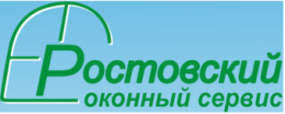 Ростовский
оконный сервис